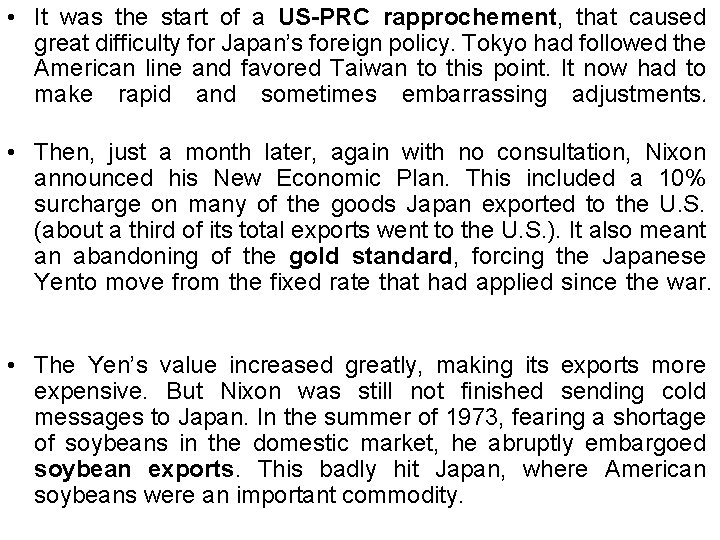 • It was the start of a US-PRC rapprochement, that caused great difficulty for Japan's foreign policy. Tokyo had followed the American line and favored Taiwan to this point. It now had to make rapid and sometimes embarrassing adjustments.

• Then, just a month later, again with no consultation, Nixon announced his New Economic Plan. This included a 10% surcharge on many of the goods Japan exported to the U.S. (about a third of its total exports went to the U.S.). It also meant an abandoning of the gold standard, forcing the Japanese Yento move from the fixed rate that had applied since the war.

• The Yen's value increased greatly, making its exports more expensive. But Nixon was still not finished sending cold messages to Japan. In the summer of 1973, fearing a shortage of soybeans in the domestic market, he abruptly embargoed soybean exports. This badly hit Japan, where American soybeans were an important commodity.